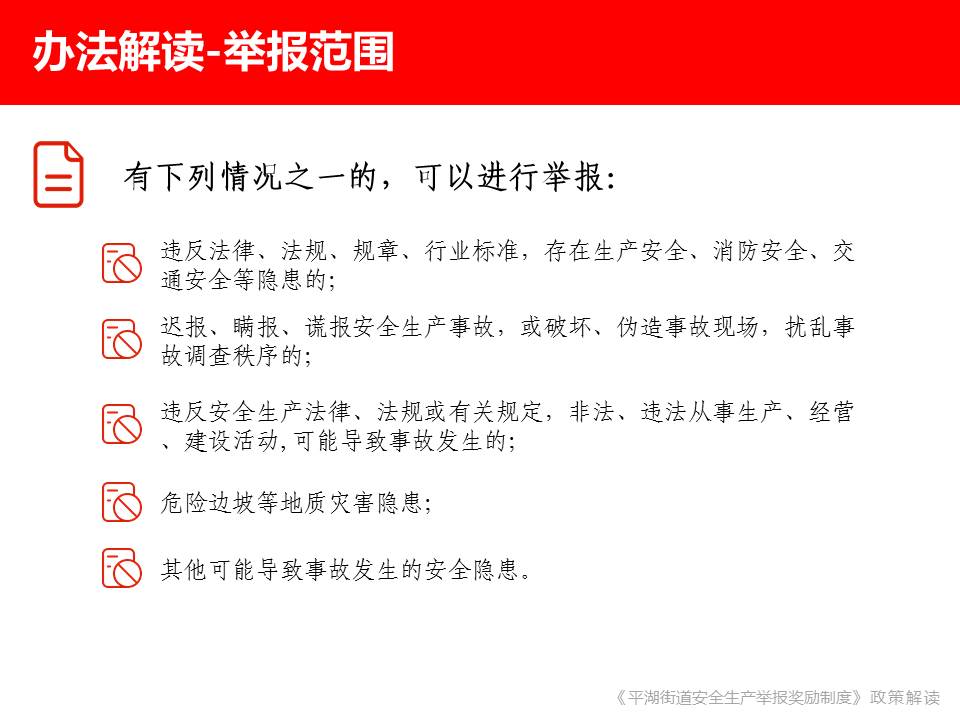 办法解读-举报范围

有下列情况之一的，可以进行举报:

违反法律、法规、规章、行业标准，存在生产安全、消防安全、交通安全等隐患的;

迟报、瞒报、谎报安全生产事故，或破坏、伪造事故现场，扰乱事故调查秩序的;

违反安全生产法律、法规或有关规定，非法、违法从事生产、经营、建设活动,可能导致事故发生的;

危险边坡等地质灾害隐患;

其他可能导致事故发生的安全隐患。

《平湖街道安全生产举报奖励制度》政策解读